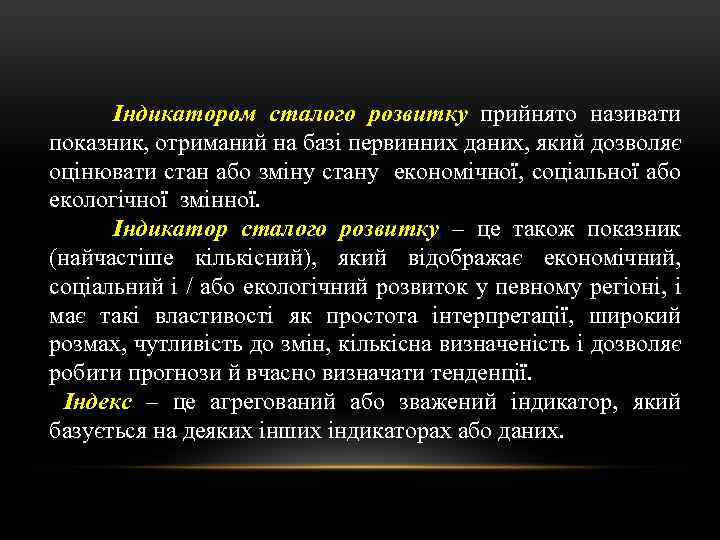 Індикатором сталого розвитку прийнято називати показник, отриманий на базі первинних даних, який дозволяє оцінювати стан або зміну стану економічної, соціальної або екологічної змінної.

Індикатор сталого розвитку – це також показник (найчастіше кількісний), який відображає економічний, соціальний і / або екологічний розвиток у певному регіоні, і має такі властивості як простота інтерпретації, широкий розмах, чутливість до змін, кількісна визначеність і дозволяє робити прогнози й вчасно визначати тенденції.

Індекс – це агрегований або зважений індикатор, який базується на деяких інших індикаторах або даних.